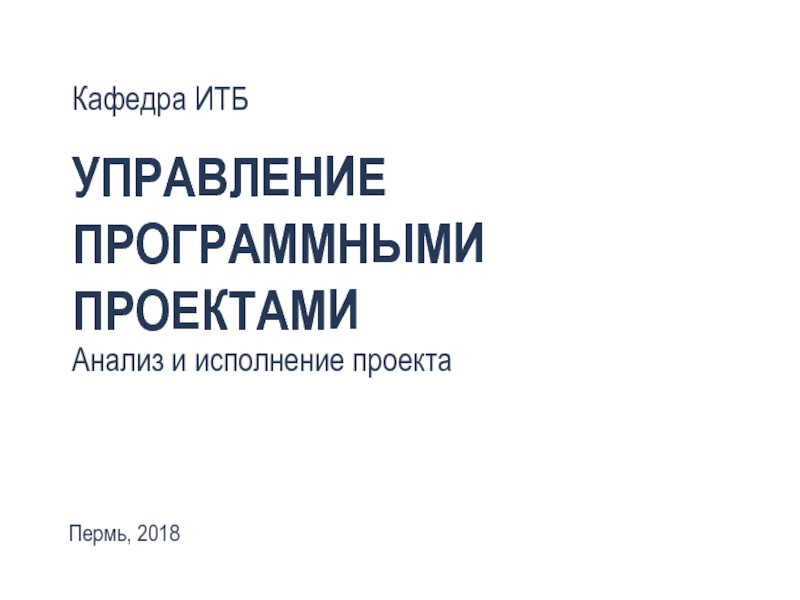 Кафедра ИТБ

УПРАВЛЕНИЕ ПРОГРАММНЫМИ ПРОЕКТАМИ
Анализ и исполнение проекта

Пермь, 2018